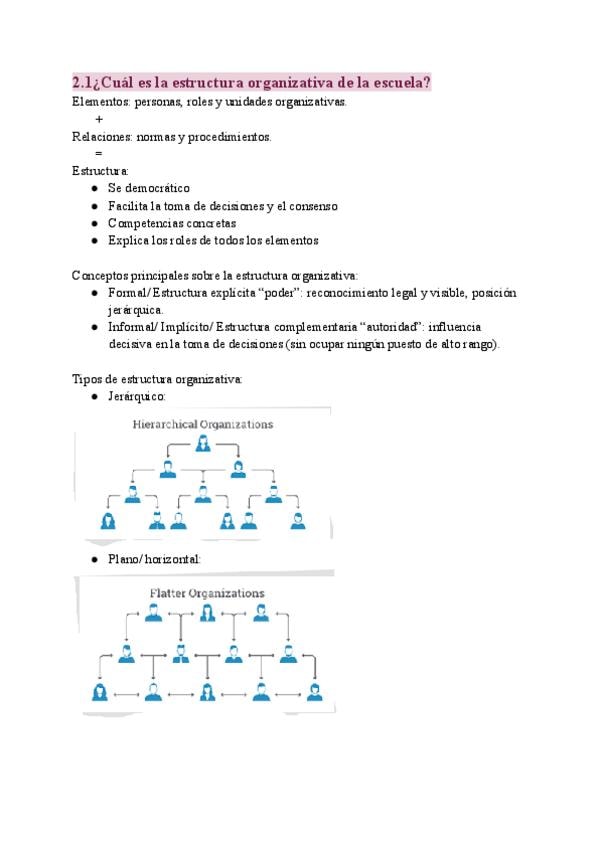 2.1¿Cuál es la estructura organizativa de la escuela?

Elementos: personas, roles y unidades organizativas.
+
Relaciones: normas y procedimientos.
=
Estructura:
- Se democrático
- Facilita la toma de decisiones y el consenso
- Competencias concretas
- Explica los roles de todos los elementos

Conceptos principales sobre la estructura organizativa:
- Formal/Estructura explícita “poder”: reconocimiento legal y visible, posición jerárquica.
- Informal/Implícito/Estructura complementaria “autoridad”: influencia decisiva en la toma de decisiones (sin ocupar ningún puesto de alto rango).

Tipos de estructura organizativa:
- Jerárquico:

Hierarchical Organizations

- Plano/horizontal:

Flatter Organizations